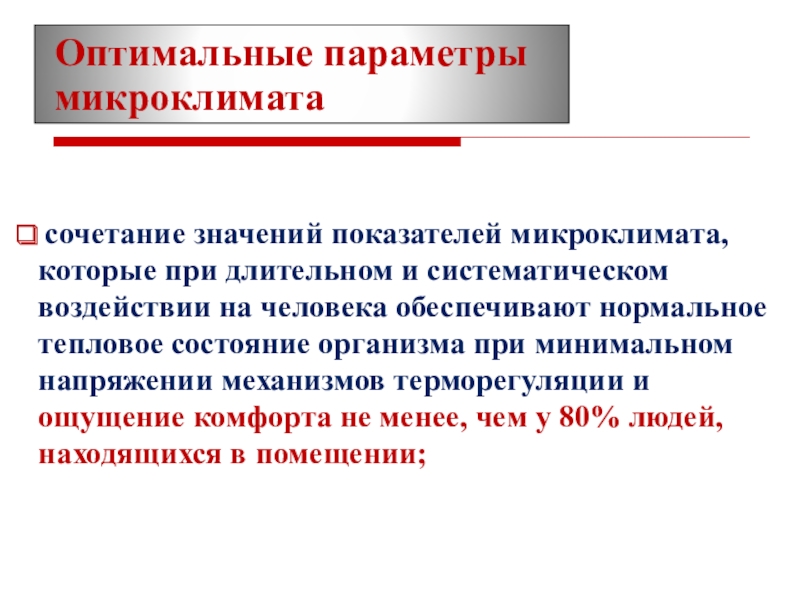 Оптимальные параметры микроклимата

сочетание значений показателей микроклимата, которые при длительном и систематическом воздействии на человека обеспечивают нормальное тепловое состояние организма при минимальном напряжении механизмов терморегуляции и ощущение комфорта не менее, чем у 80% людей, находящихся в помещении;